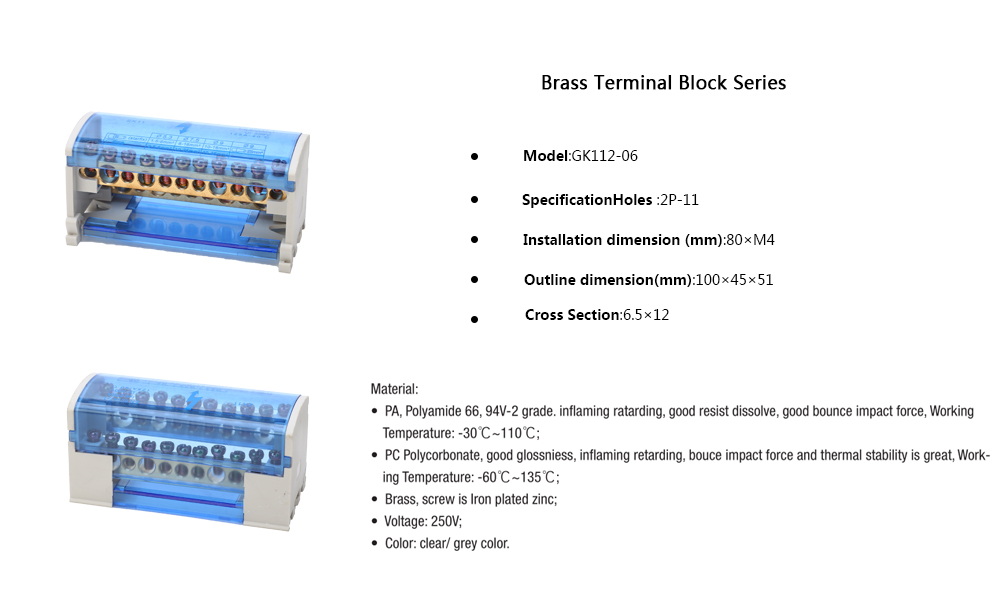 Brass Terminal Block Series

• Model:GK112-06

• SpecificationHoles :2P-11

• Installation dimension (mm):80×M4

• Outline dimension(mm):100×45×51

• Cross Section:6.5×12

Material:

• PA, Polyamide 66, 94V-2 grade. inflaming ratarding, good resist dissolve, good bounce impact force, Working Temperature: -30℃~110℃;
• PC Polycorbonate, good glossniess, inflaming retarding, bouce impact force and thermal stability is great, Working Temperature: -60℃~135℃;
• Brass, screw is Iron plated zinc;
• Voltage: 250V;
• Color: clear/ grey color.